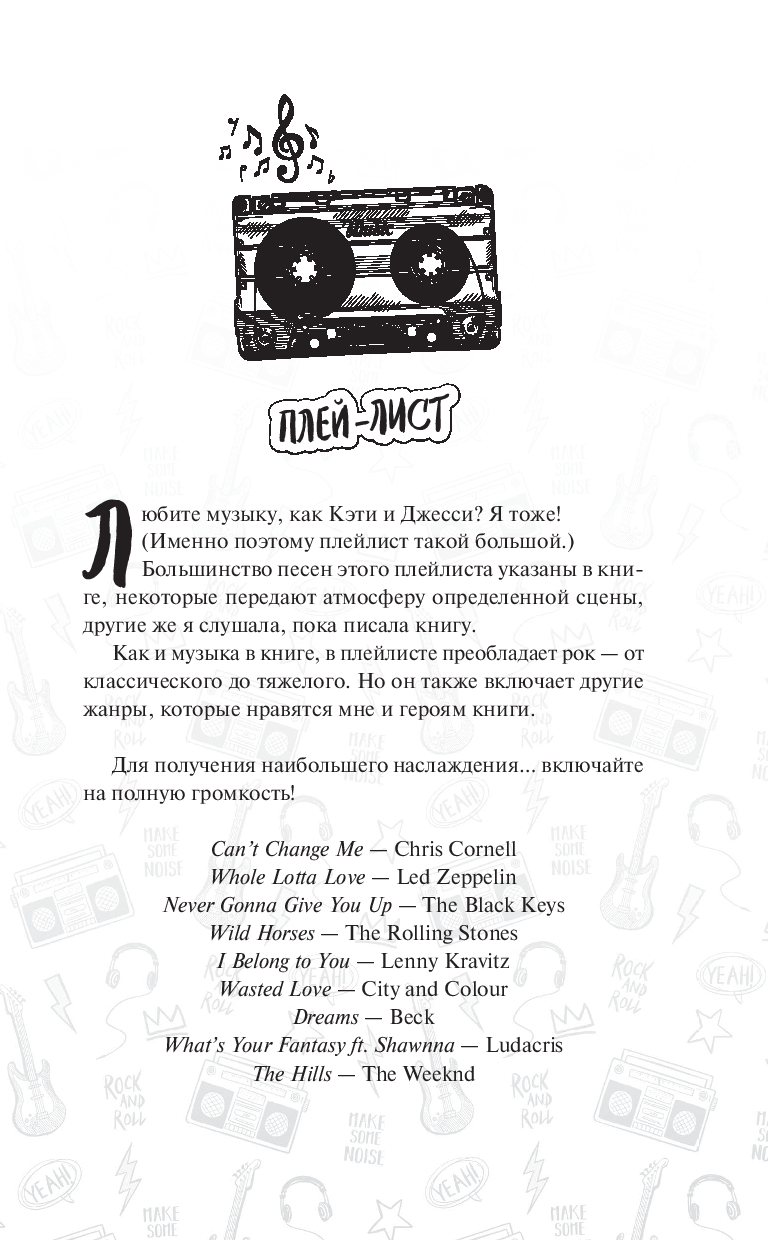 Music

ПЛЕЙ-ЛИСТ

Любите музыку, как Кэти и Джесси? Я тоже! (Именно поэтому плейлист такой большой.) Большинство песен этого плейлиста указаны в книге, некоторые передают атмосферу определенной сцены, другие же я слушала, пока писала книгу.

Как и музыка в книге, в плейлисте преобладает рок — от классического до тяжелого. Но он также включает другие жанры, которые нравятся мне и героям книги.

Для получения наибольшего наслаждения... включайте на полную громкость!

Can't Change Me — Chris Cornell
Whole Lotta Love — Led Zeppelin
Never Gonna Give You Up — The Black Keys
Wild Horses — The Rolling Stones
I Belong to You — Lenny Kravitz
Wasted Love — City and Colour
Dreams — Beck
What's Your Fantasy ft. Shawnna — Ludacris
The Hills — The Weeknd